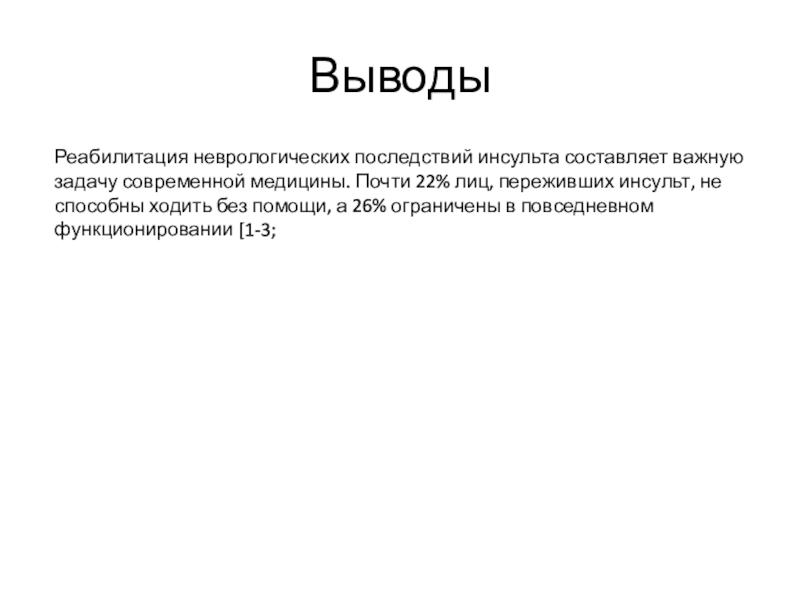 Выводы

Реабилитация неврологических последствий инсульта составляет важную задачу современной медицины. Почти 22% лиц, переживших инсульт, не способны ходить без помощи, а 26% ограничены в повседневном функционировании [1-3;